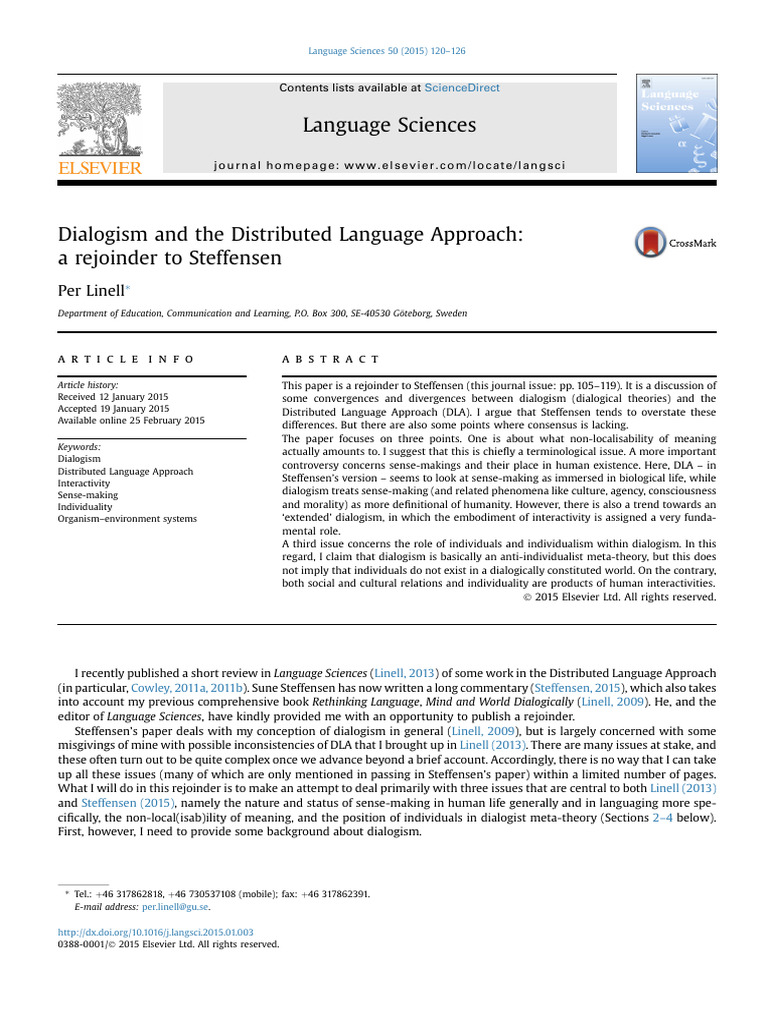 Language Sciences 50 (2015) 120–126

Contents lists available at ScienceDirect

Language Sciences

journal homepage: www.elsevier.com/locate/langsci

ELSEVIER

Language Sciences

Dialogism and the Distributed Language Approach: a rejoinder to Steffensen

CrossMark

Per Linell*

Department of Education, Communication and Learning, P.O. Box 300, SE-40530 Göteborg, Sweden

ARTICLE INFO

Article history:
Received 12 January 2015
Accepted 19 January 2015
Available online 25 February 2015

Keywords:
Dialogism
Distributed Language Approach
Interactivity
Sense-making
Individuality
Organism–environment systems

ABSTRACT

This paper is a rejoinder to Steffensen (this journal issue: pp. 105–119). It is a discussion of some convergences and divergences between dialogism (dialogical theories) and the Distributed Language Approach (DLA). I argue that Steffensen tends to overstate these differences. But there are also some points where consensus is lacking.
The paper focuses on three points. One is about what non-localisability of meaning actually amounts to. I suggest that this is chiefly a terminological issue. A more important controversy concerns sense-makings and their place in human existence. Here, DLA – in Steffensen's version – seems to look at sense-making as immersed in biological life, while dialogism treats sense-making (and related phenomena like culture, agency, consciousness and morality) as more definitional of humanity. However, there is also a trend towards an 'extended' dialogism, in which the embodiment of interactivity is assigned a very fundamental role.
A third issue concerns the role of individuals and individualism within dialogism. In this regard, I claim that dialogism is basically an anti-individualist meta-theory, but this does not imply that individuals do not exist in a dialogically constituted world. On the contrary, both social and cultural relations and individuality are products of human interactivities.
© 2015 Elsevier Ltd. All rights reserved.

I recently published a short review in Language Sciences (Linell, 2013) of some work in the Distributed Language Approach (in particular, Cowley, 2011a, 2011b). Sune Steffensen has now written a long commentary (Steffensen, 2015), which also takes into account my previous comprehensive book Rethinking Language, Mind and World Dialogically (Linell, 2009). He, and the editor of Language Sciences, have kindly provided me with an opportunity to publish a rejoinder.
Steffensen's paper deals with my conception of dialogism in general (Linell, 2009), but is largely concerned with some misgivings of mine with possible inconsistencies of DLA that I brought up in Linell (2013). There are many issues at stake, and these often turn out to be quite complex once we advance beyond a brief account. Accordingly, there is no way that I can take up all these issues (many of which are only mentioned in passing in Steffensen's paper) within a limited number of pages. What I will do in this rejoinder is to make an attempt to deal primarily with three issues that are central to both Linell (2013) and Steffensen (2015), namely the nature and status of sense-making in human life generally and in languaging more specifically, the non-local(isab)ility of meaning, and the position of individuals in dialogist meta-theory (Sections 2–4 below). First, however, I need to provide some background about dialogism.

* Tel.: +46 317862818, +46 730537108 (mobile); fax: +46 317862391.
E-mail address: per.linell@gu.se.

http://dx.doi.org/10.1016/j.langsci.2015.01.003
0388-0001/© 2015 Elsevier Ltd. All rights reserved.